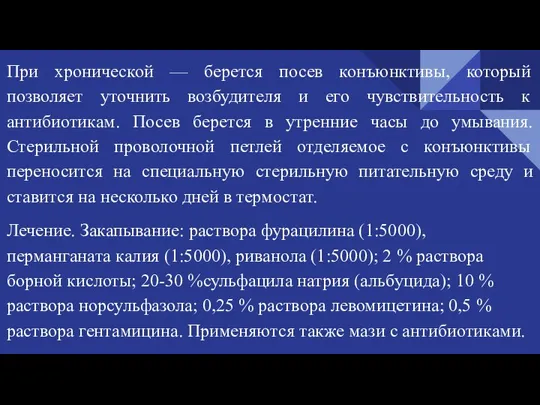 При хронической — берется посев конъюнктивы, который позволяет уточнить возбудителя и его чувствительность к антибиотикам. Посев берется в утренние часы до умывания. Стерильной проволочной петлей отделяемое с конъюнктивы переносится на специальную стерильную питательную среду и ставится на несколько дней в термостат.

Лечение. Закапывание: раствора фурацилина (1:5000), перманганата калия (1:5000), риванола (1:5000); 2 % раствора борной кислоты; 20-30 %сульфацила натрия (альбуцида); 10 % раствора норсульфазола; 0,25 % раствора левомицетина; 0,5 % раствора гентамицина. Применяются также мази с антибиотиками.